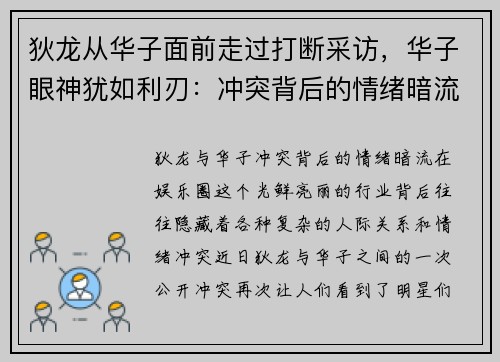 狄龙从华子面前走过打断采访，华子眼神犹如利刃：冲突背后的情绪暗流

狄龙与华子冲突背后的情绪暗流在娱乐圈这个光鲜亮丽的行业背后往往隐藏着各种复杂的人际关系和情绪冲突近日狄龙与华子之间的一次公开冲突再次让人们看到了明星们